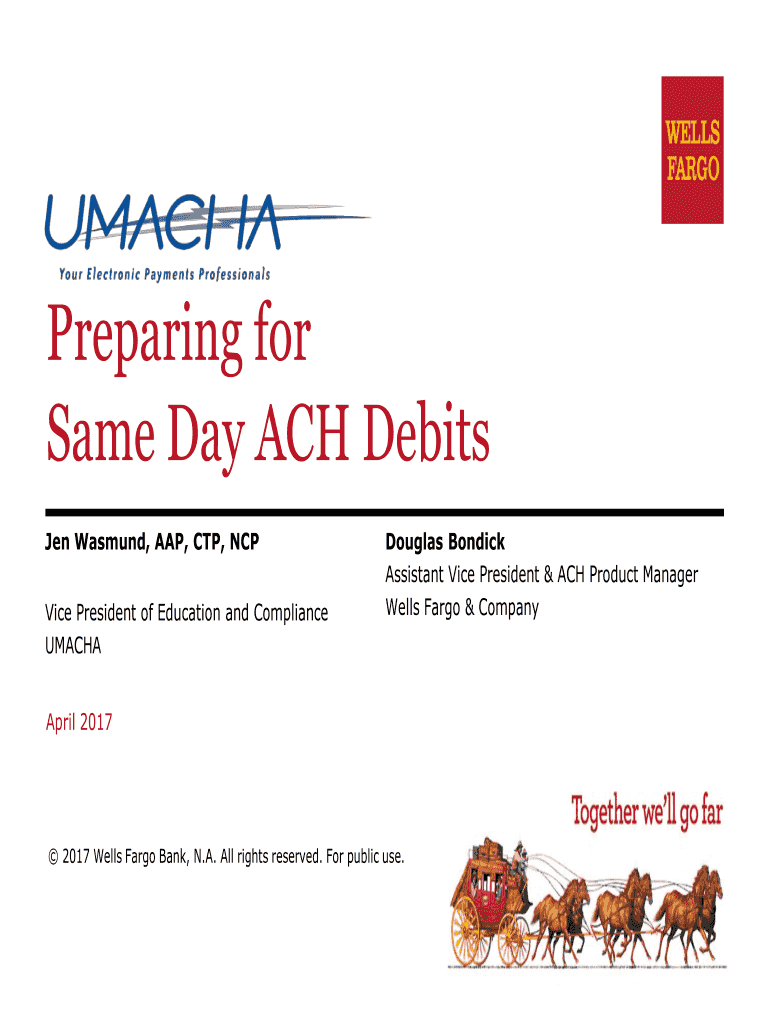 WELLS FARGO

UMACHA
Your Electronic Payments Professionals

Preparing for
Same Day ACH Debits

Jen Wasmund, AAP, CTP, NCP

Vice President of Education and Compliance
UMACHA

Douglas Bondick
Assistant Vice President & ACH Product Manager
Wells Fargo & Company

April 2017

Together we'll go far

© 2017 Wells Fargo Bank, N.A. All rights reserved. For public use.